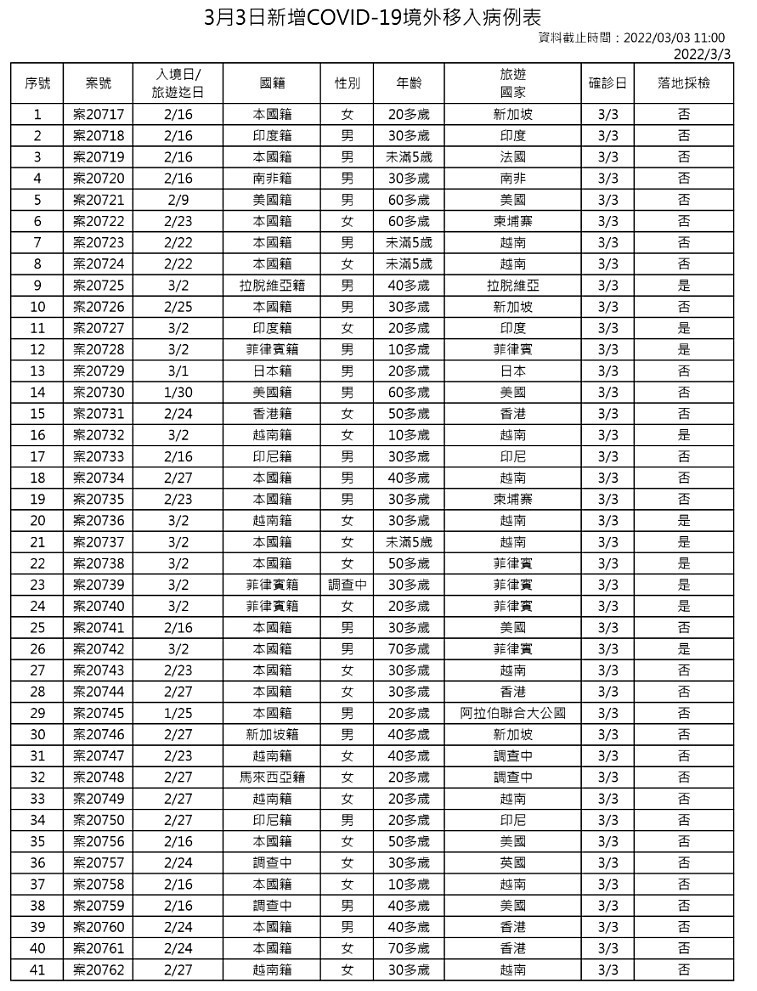 3月3日新增COVID-19境外移入病例表

資料截止時間：2022/03/03 11:00
2022/3/3

| 序號 | 案號 | 入境日/旅遊迄日 | 國籍 | 性別 | 年齡 | 旅遊國家 | 確診日 | 落地採檢 |
|---|---|---|---|---|---|---|---|---|
| 1 | 案20717 | 2/16 | 本國籍 | 女 | 20多歲 | 新加坡 | 3/3 | 否 |
| 2 | 案20718 | 2/16 | 印度籍 | 男 | 30多歲 | 印度 | 3/3 | 否 |
| 3 | 案20719 | 2/16 | 本國籍 | 男 | 未滿5歲 | 法國 | 3/3 | 否 |
| 4 | 案20720 | 2/16 | 南非籍 | 男 | 30多歲 | 南非 | 3/3 | 否 |
| 5 | 案20721 | 2/9 | 美國籍 | 男 | 60多歲 | 美國 | 3/3 | 否 |
| 6 | 案20722 | 2/23 | 本國籍 | 女 | 60多歲 | 柬埔寨 | 3/3 | 否 |
| 7 | 案20723 | 2/22 | 本國籍 | 男 | 未滿5歲 | 越南 | 3/3 | 否 |
| 8 | 案20724 | 2/22 | 本國籍 | 女 | 未滿5歲 | 越南 | 3/3 | 否 |
| 9 | 案20725 | 3/2 | 拉脫維亞籍 | 男 | 40多歲 | 拉脫維亞 | 3/3 | 是 |
| 10 | 案20726 | 2/25 | 本國籍 | 男 | 30多歲 | 新加坡 | 3/3 | 否 |
| 11 | 案20727 | 3/2 | 印度籍 | 女 | 20多歲 | 印度 | 3/3 | 是 |
| 12 | 案20728 | 3/2 | 菲律賓籍 | 男 | 10多歲 | 菲律賓 | 3/3 | 是 |
| 13 | 案20729 | 3/1 | 日本籍 | 男 | 20多歲 | 日本 | 3/3 | 否 |
| 14 | 案20730 | 1/30 | 美國籍 | 男 | 60多歲 | 美國 | 3/3 | 否 |
| 15 | 案20731 | 2/24 | 香港籍 | 女 | 50多歲 | 香港 | 3/3 | 否 |
| 16 | 案20732 | 3/2 | 越南籍 | 女 | 10多歲 | 越南 | 3/3 | 是 |
| 17 | 案20733 | 2/16 | 印尼籍 | 男 | 30多歲 | 印尼 | 3/3 | 否 |
| 18 | 案20734 | 2/27 | 本國籍 | 男 | 40多歲 | 越南 | 3/3 | 否 |
| 19 | 案20735 | 2/23 | 本國籍 | 男 | 30多歲 | 柬埔寨 | 3/3 | 否 |
| 20 | 案20736 | 3/2 | 越南籍 | 女 | 30多歲 | 越南 | 3/3 | 是 |
| 21 | 案20737 | 3/2 | 本國籍 | 女 | 未滿5歲 | 越南 | 3/3 | 是 |
| 22 | 案20738 | 3/2 | 本國籍 | 女 | 50多歲 | 菲律賓 | 3/3 | 是 |
| 23 | 案20739 | 3/2 | 菲律賓籍 | 調查中 | 30多歲 | 菲律賓 | 3/3 | 是 |
| 24 | 案20740 | 3/2 | 菲律賓籍 | 女 | 20多歲 | 菲律賓 | 3/3 | 是 |
| 25 | 案20741 | 2/16 | 本國籍 | 男 | 30多歲 | 美國 | 3/3 | 否 |
| 26 | 案20742 | 3/2 | 本國籍 | 男 | 70多歲 | 菲律賓 | 3/3 | 是 |
| 27 | 案20743 | 2/23 | 本國籍 | 女 | 30多歲 | 越南 | 3/3 | 否 |
| 28 | 案20744 | 2/27 | 本國籍 | 女 | 30多歲 | 香港 | 3/3 | 否 |
| 29 | 案20745 | 1/25 | 本國籍 | 男 | 20多歲 | 阿拉伯聯合大公國 | 3/3 | 否 |
| 30 | 案20746 | 2/27 | 新加坡籍 | 男 | 40多歲 | 新加坡 | 3/3 | 否 |
| 31 | 案20747 | 2/23 | 越南籍 | 女 | 40多歲 | 調查中 | 3/3 | 否 |
| 32 | 案20748 | 2/27 | 馬來西亞籍 | 女 | 20多歲 | 調查中 | 3/3 | 否 |
| 33 | 案20749 | 2/27 | 越南籍 | 女 | 20多歲 | 越南 | 3/3 | 否 |
| 34 | 案20750 | 2/27 | 印尼籍 | 男 | 20多歲 | 印尼 | 3/3 | 否 |
| 35 | 案20756 | 2/16 | 本國籍 | 女 | 50多歲 | 美國 | 3/3 | 否 |
| 36 | 案20757 | 2/24 | 調查中 | 女 | 30多歲 | 英國 | 3/3 | 否 |
| 37 | 案20758 | 2/16 | 本國籍 | 女 | 10多歲 | 越南 | 3/3 | 否 |
| 38 | 案20759 | 2/16 | 調查中 | 男 | 40多歲 | 美國 | 3/3 | 否 |
| 39 | 案20760 | 2/24 | 本國籍 | 男 | 40多歲 | 香港 | 3/3 | 否 |
| 40 | 案20761 | 2/24 | 本國籍 | 女 | 70多歲 | 香港 | 3/3 | 否 |
| 41 | 案20762 | 2/27 | 越南籍 | 女 | 30多歲 | 越南 | 3/3 | 否 |